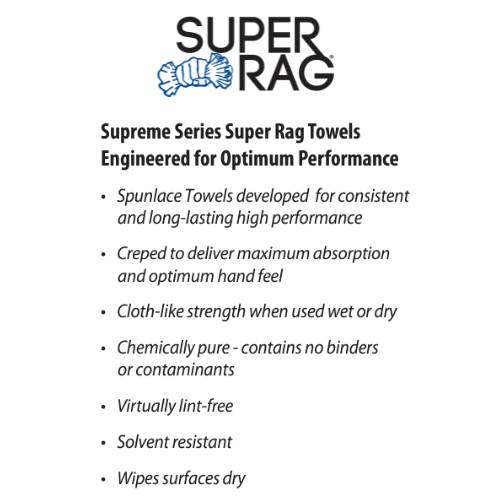 SUPER RAG®

Supreme Series Super Rag Towels
Engineered for Optimum Performance

• Spunlace Towels developed for consistent and long-lasting high performance

• Creped to deliver maximum absorption and optimum hand feel

• Cloth-like strength when used wet or dry

• Chemically pure - contains no binders or contaminants

• Virtually lint-free

• Solvent resistant

• Wipes surfaces dry